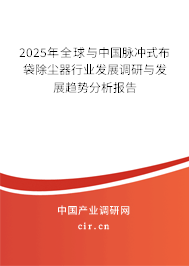 2025年全球与中国脉冲式布袋除尘器行业发展调研与发展趋势分析报告

中国产业调研网
cir.cn